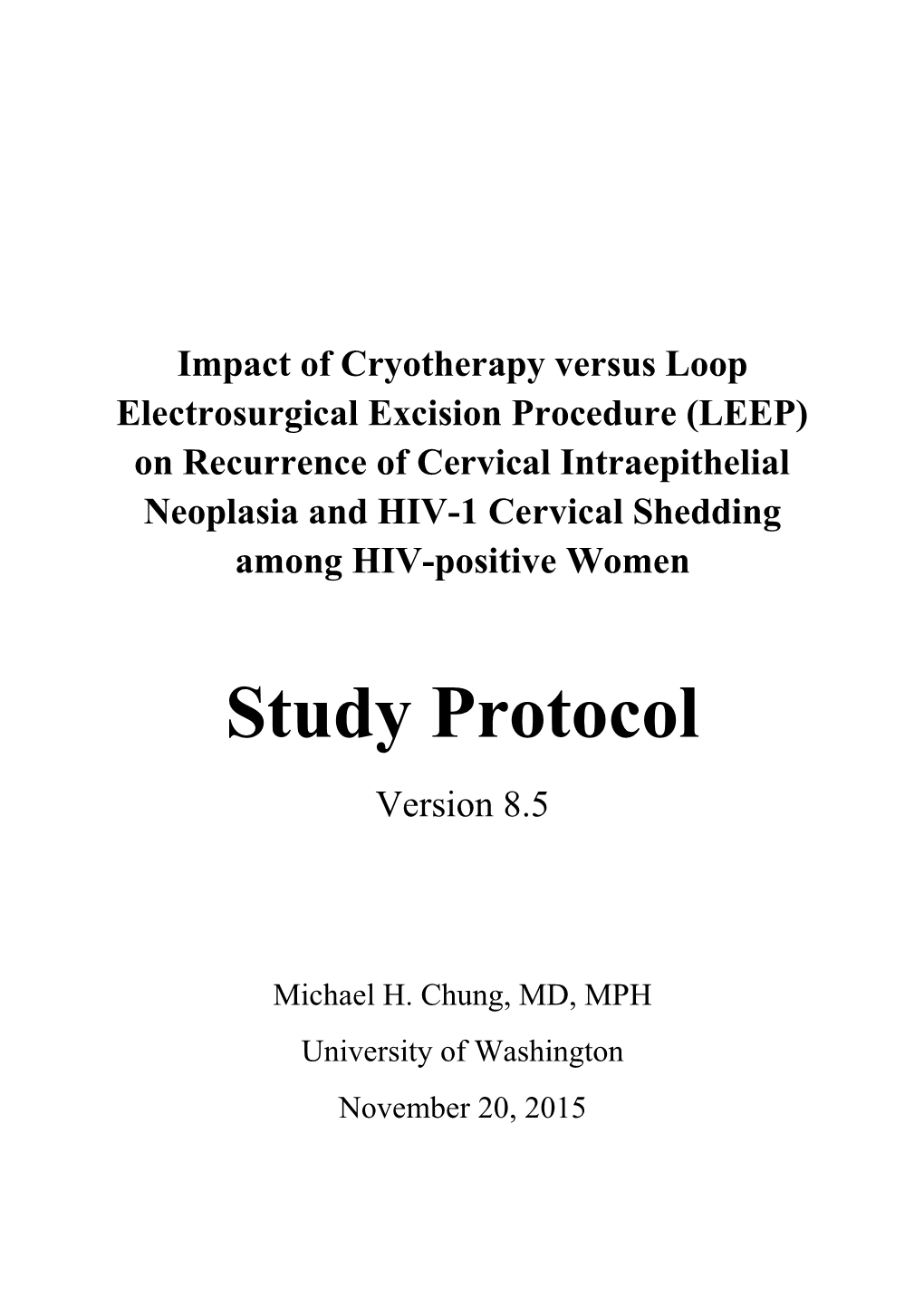 Impact of Cryotherapy versus Loop Electrosurgical Excision Procedure (LEEP) on Recurrence of Cervical Intraepithelial Neoplasia and HIV-1 Cervical Shedding among HIV-positive Women

Study Protocol

Version 8.5

Michael H. Chung, MD, MPH

University of Washington

November 20, 2015